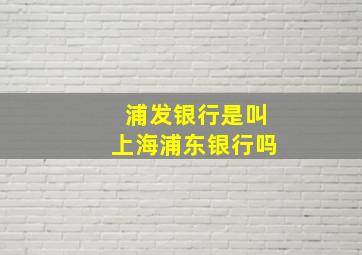 浦发银行是叫
上海浦东银行吗